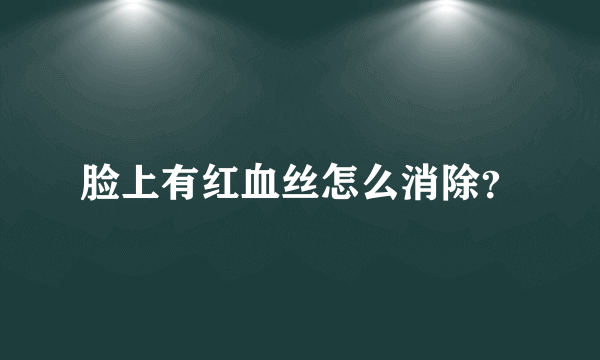 脸上有红血丝怎么消除?